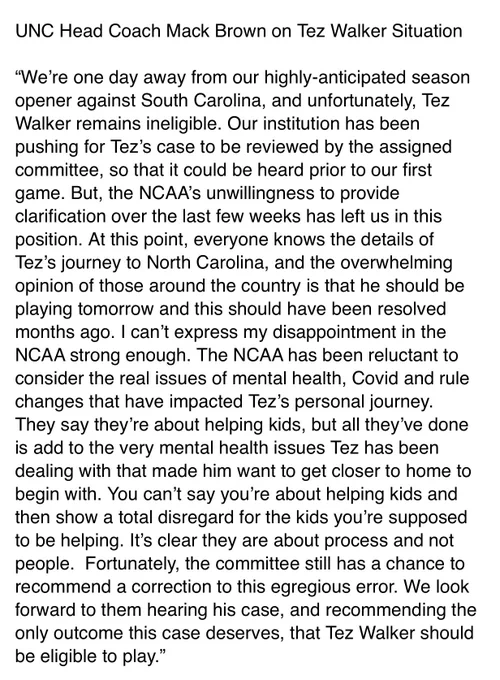 UNC Head Coach Mack Brown on Tez Walker Situation

“We’re one day away from our highly-anticipated season opener against South Carolina, and unfortunately, Tez Walker remains ineligible. Our institution has been pushing for Tez’s case to be reviewed by the assigned committee, so that it could be heard prior to our first game. But, the NCAA’s unwillingness to provide clarification over the last few weeks has left us in this position. At this point, everyone knows the details of Tez’s journey to North Carolina, and the overwhelming opinion of those around the country is that he should be playing tomorrow and this should have been resolved months ago. I can’t express my disappointment in the NCAA strong enough. The NCAA has been reluctant to consider the real issues of mental health, Covid and rule changes that have impacted Tez’s personal journey. They say they’re about helping kids, but all they’ve done is add to the very mental health issues Tez has been dealing with that made him want to get closer to home to begin with. You can’t say you’re about helping kids and then show a total disregard for the kids you’re supposed to be helping. It’s clear they are about process and not people. Fortunately, the committee still has a chance to recommend a correction to this egregious error. We look forward to them hearing his case, and recommending the only outcome this case deserves, that Tez Walker should be eligible to play.”